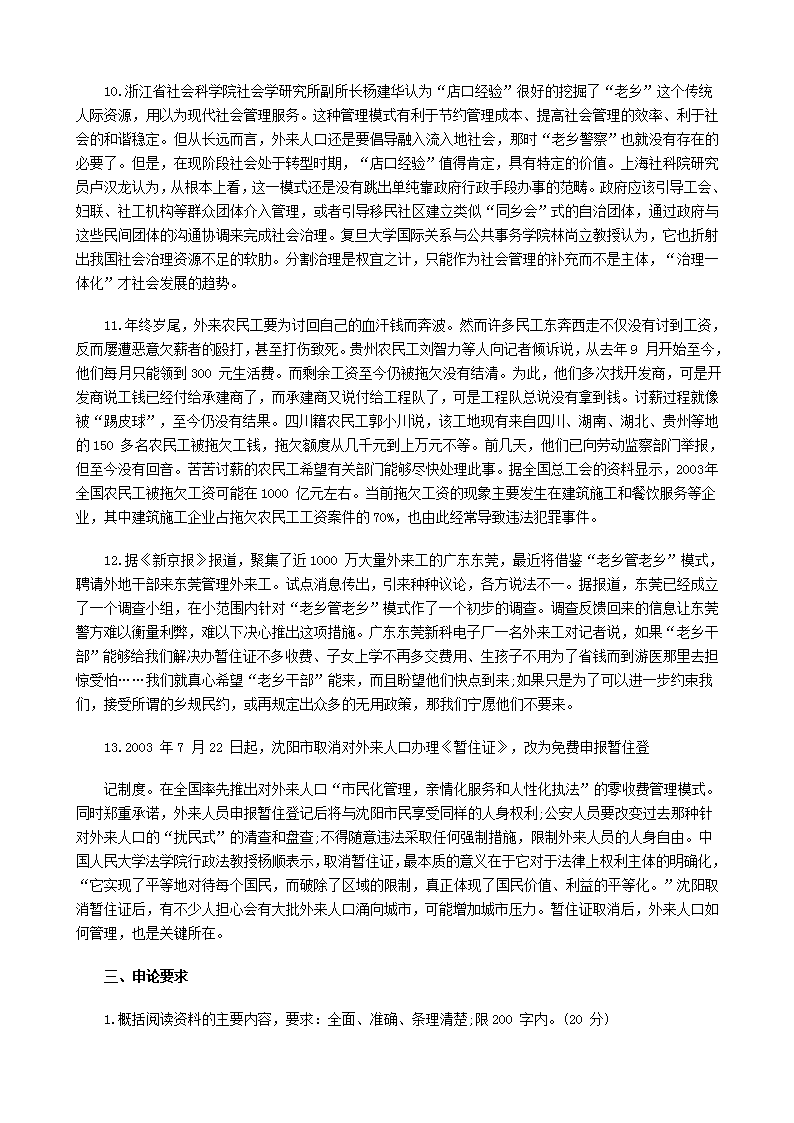 10.浙江省社会科学院社会学研究所副所长杨建华认为“店口经验”很好的挖掘了“老乡”这个传统人际资源，用以为现代社会管理服务。这种管理模式有利于节约管理成本、提高社会管理的效率、利于社会的和谐稳定。但从长远而言，外来人口还是要倡导融入流入地社会，那时“老乡警察”也就没有存在的必要了。但是，在现阶段社会处于转型时期，“店口经验”值得肯定，具有特定的价值。上海社科院研究员卢汉龙认为，从根本上看，这一模式还是没有跳出单纯靠政府行政手段办事的范畴。政府应该引导工会、妇联、社工机构等群众团体介入管理，或者引导移民社区建立类似“同乡会”式的自治团体，通过政府与这些民间团体的沟通协调来完成社会治理。复旦大学国际关系与公共事务学院林尚立教授认为，它也折射出我国社会治理资源不足的软肋。分割治理是权宜之计，只能作为社会管理的补充而不是主体，“治理一体化”才社会发展的趋势。

11.年终岁尾，外来农民工要为讨回自己的血汗钱而奔波。然而许多民工东奔西走不仅没有讨到工资，反而屡遭恶意欠薪者的殴打，甚至打伤致死。贵州农民工刘智力等人向记者倾诉说，从去年 9 月开始至今，他们每月只能领到 300 元生活费。而剩余工资至今仍被拖欠没有结清。为此，他们多次找开发商，可是开发商说工钱已经付给承建商了，而承建商又说付给工程队了，可是工程队总说没有拿到钱。讨薪过程就像被“踢皮球”，至今仍没有结果。四川籍农民工郭小川说，该工地现有来自四川、湖南、湖北、贵州等地的 150 多名农民工被拖欠工钱，拖欠额度从几千元到上万元不等。前几天，他们已向劳动监察部门举报，但至今没有回音。苦苦讨薪的农民工希望有关部门能够尽快处理此事。据全国总工会的资料显示，2003年全国农民工被拖欠工资可能在 1000 亿元左右。当前拖欠工资的现象主要发生在建筑施工和餐饮服务等企业，其中建筑施工企业占拖欠农民工工资案件的 70%，也由此经常导致违法犯罪事件。

12.据《新京报》报道，聚集了近 1000 万大量外来工的广东东莞，最近将借鉴“老乡管老乡”模式，聘请外地干部来东莞管理外来工。试点消息传出，引来种种议论，各方说法不一。据报道，东莞已经成立了一个调查小组，在小范围内针对“老乡管老乡”模式作了一个初步的调查。调查反馈回来的信息让东莞警方难以衡量利弊，难以下决心推出这项措施。广东东莞新科电子厂一名外来工对记者说，如果“老乡干部”能够给我们解决办暂住证不多收费、子女上学不再多交费用、生孩子不用为了省钱而到游医那里去担惊受怕……我们就真心希望“老乡干部”能来，而且盼望他们快点到来;如果只是为了可以进一步约束我们，接受所谓的乡规民约，或再规定出众多的无用政策，那我们宁愿他们不要来。

13.2003 年 7 月 22 日起，沈阳市取消对外来人口办理《暂住证》，改为免费申报暂住登

记制度。在全国率先推出对外来人口“市民化管理，亲情化服务和人性化执法”的零收费管理模式。同时郑重承诺，外来人员申报暂住登记后将与沈阳市民享受同样的人身权利;公安人员要改变过去那种针对外来人口的“扰民式”的清查和盘查;不得随意违法采取任何强制措施，限制外来人员的人身自由。中国人民大学法学院行政法教授杨顺表示，取消暂住证，最本质的意义在于它对于法律上权利主体的明确化，“它实现了平等地对待每个国民，而破除了区域的限制，真正体现了国民价值、利益的平等化。”沈阳取消暂住证后，有不少人担心会有大批外来人口涌向城市，可能增加城市压力。暂住证取消后，外来人口如何管理，也是关键所在。

三、申论要求

1.概括阅读资料的主要内容，要求：全面、准确、条理清楚;限 200 字内。(20 分)